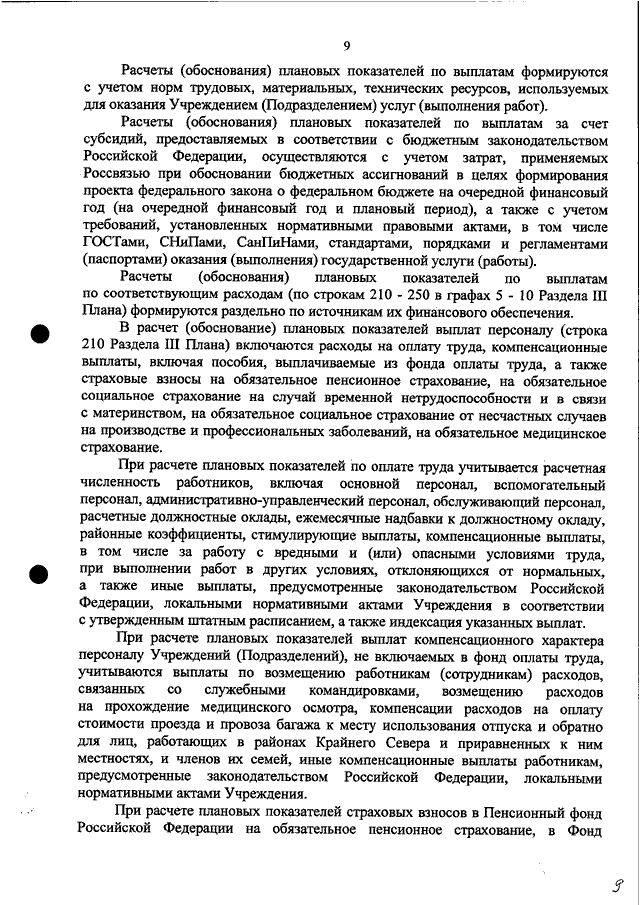 9

Расчеты (обоснования) плановых показателей по выплатам формируются с учетом норм трудовых, материальных, технических ресурсов, используемых для оказания Учреждением (Подразделением) услуг (выполнения работ).

Расчеты (обоснования) плановых показателей по выплатам за счет субсидий, предоставляемых в соответствии с бюджетным законодательством Российской Федерации, осуществляются с учетом затрат, применяемых Россвязью при обосновании бюджетных ассигнований в целях формирования проекта федерального закона о федеральном бюджете на очередной финансовый год (на очередной финансовый год и плановый период), а также с учетом требований, установленных нормативными правовыми актами, в том числе ГОСТами, СНиПами, СанПиНами, стандартами, порядками и регламентами (паспортами) оказания (выполнения) государственной услуги (работы).

Расчеты (обоснования) плановых показателей по выплатам по соответствующим расходам (по строкам 210 - 250 в графах 5 - 10 Раздела III Плана) формируются раздельно по источникам их финансового обеспечения.

В расчет (обоснование) плановых показателей выплат персоналу (строка 210 Раздела III Плана) включаются расходы на оплату труда, компенсационные выплаты, включая пособия, выплачиваемые из фонда оплаты труда, а также страховые взносы на обязательное пенсионное страхование, на обязательное социальное страхование на случай временной нетрудоспособности и в связи с материнством, на обязательное социальное страхование от несчастных случаев на производстве и профессиональных заболеваний, на обязательное медицинское страхование.

При расчете плановых показателей по оплате труда учитывается расчетная численность работников, включая основной персонал, вспомогательный персонал, административно-управленческий персонал, обслуживающий персонал, расчетные должностные оклады, ежемесячные надбавки к должностному окладу, районные коэффициенты, стимулирующие выплаты, компенсационные выплаты, в том числе за работу с вредными и (или) опасными условиями труда, при выполнении работ в других условиях, отклоняющихся от нормальных, а также иные выплаты, предусмотренные законодательством Российской Федерации, локальными нормативными актами Учреждения в соответствии с утвержденным штатным расписанием, а также индексация указанных выплат.

При расчете плановых показателей выплат компенсационного характера персоналу Учреждений (Подразделений), не включаемых в фонд оплаты труда, учитываются выплаты по возмещению работникам (сотрудникам) расходов, связанных со служебными командировками, возмещению расходов на прохождение медицинского осмотра, компенсации расходов на оплату стоимости проезда и провоза багажа к месту использования отпуска и обратно для лиц, работающих в районах Крайнего Севера и приравненных к ним местностях, и членов их семей, иные компенсационные выплаты работникам, предусмотренные законодательством Российской Федерации, локальными нормативными актами Учреждения.

При расчете плановых показателей страховых взносов в Пенсионный фонд Российской Федерации на обязательное пенсионное страхование, в Фонд

9